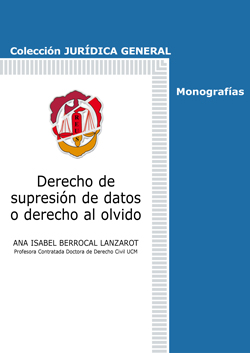 Colección JURÍDICA GENERAL

Monografías

REUS

Derecho de supresión de datos o derecho al olvido

ANA ISABEL BERROCAL LANZAROT
Profesora Contratada Doctora de Derecho Civil UCM